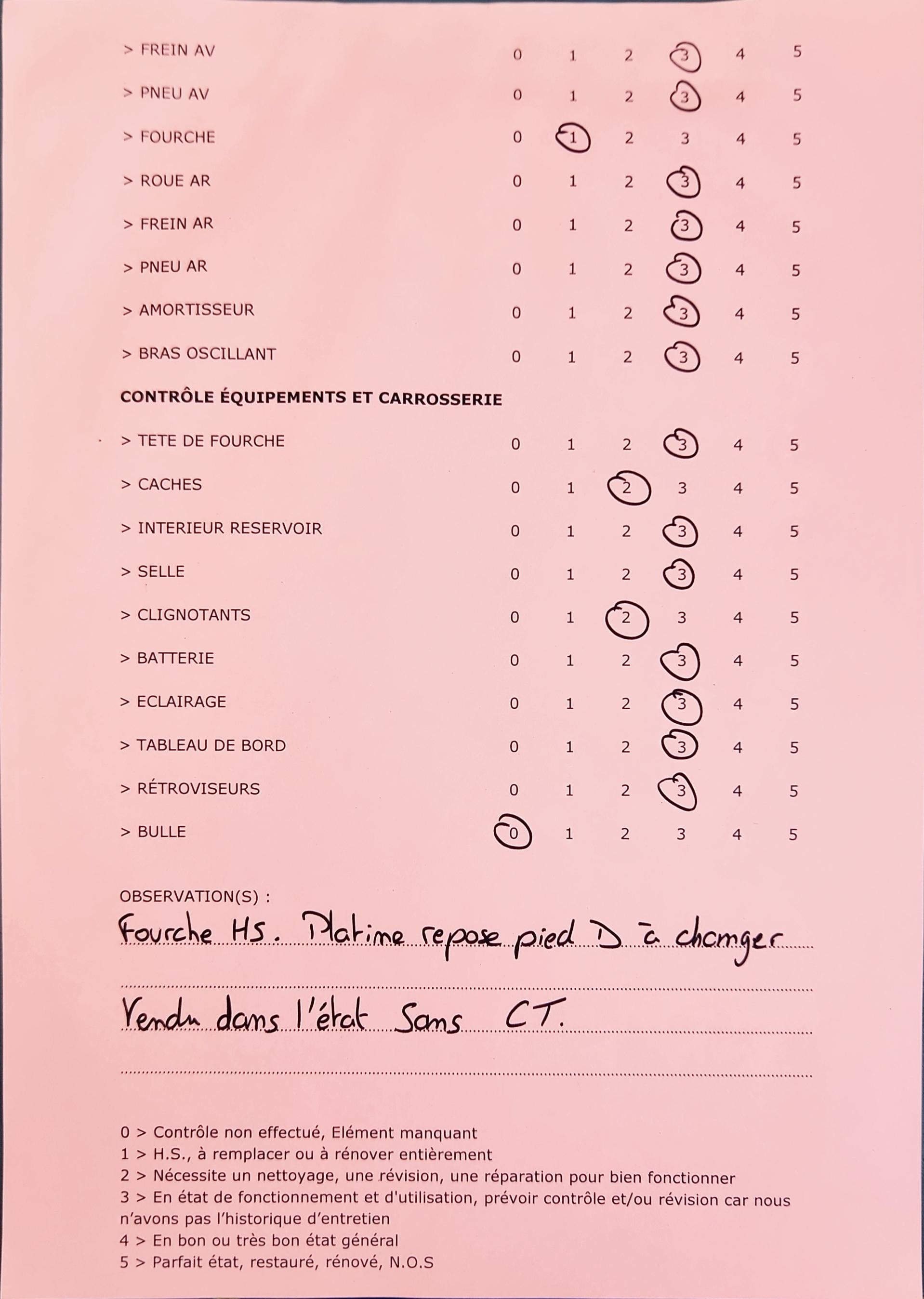 > FREIN AV 0 1 2 3 4 5

> PNEU AV 0 1 2 3 4 5

> FOURCHE 0 1 2 3 4 5

> ROUE AR 0 1 2 3 4 5

> FREIN AR 0 1 2 3 4 5

> PNEU AR 0 1 2 3 4 5

> AMORTISSEUR 0 1 2 3 4 5

> BRAS OSCILLANT 0 1 2 3 4 5

CONTRÔLE ÉQUIPEMENTS ET CARROSSERIE

> TETE DE FOURCHE 0 1 2 3 4 5

> CACHES 0 1 2 3 4 5

> INTERIEUR RESERVOIR 0 1 2 3 4 5

> SELLE 0 1 2 3 4 5

> CLIGNOTANTS 0 1 2 3 4 5

> BATTERIE 0 1 2 3 4 5

> ECLAIRAGE 0 1 2 3 4 5

> TABLEAU DE BORD 0 1 2 3 4 5

> RÉTROVISEURS 0 1 2 3 4 5

> BULLE 0 1 2 3 4 5

OBSERVATION(S) :
Fourche HS. Platine repose pied D à changer

Vendu dans l'état Sans CT.

0 > Contrôle non effectué, Elément manquant
1 > H.S., à remplacer ou à rénover entièrement
2 > Nécessite un nettoyage, une révision, une réparation pour bien fonctionner
3 > En état de fonctionnement et d'utilisation, prévoir contrôle et/ou révision car nous n'avons pas l'historique d'entretien
4 > En bon ou très bon état général
5 > Parfait état, restauré, rénové, N.O.S